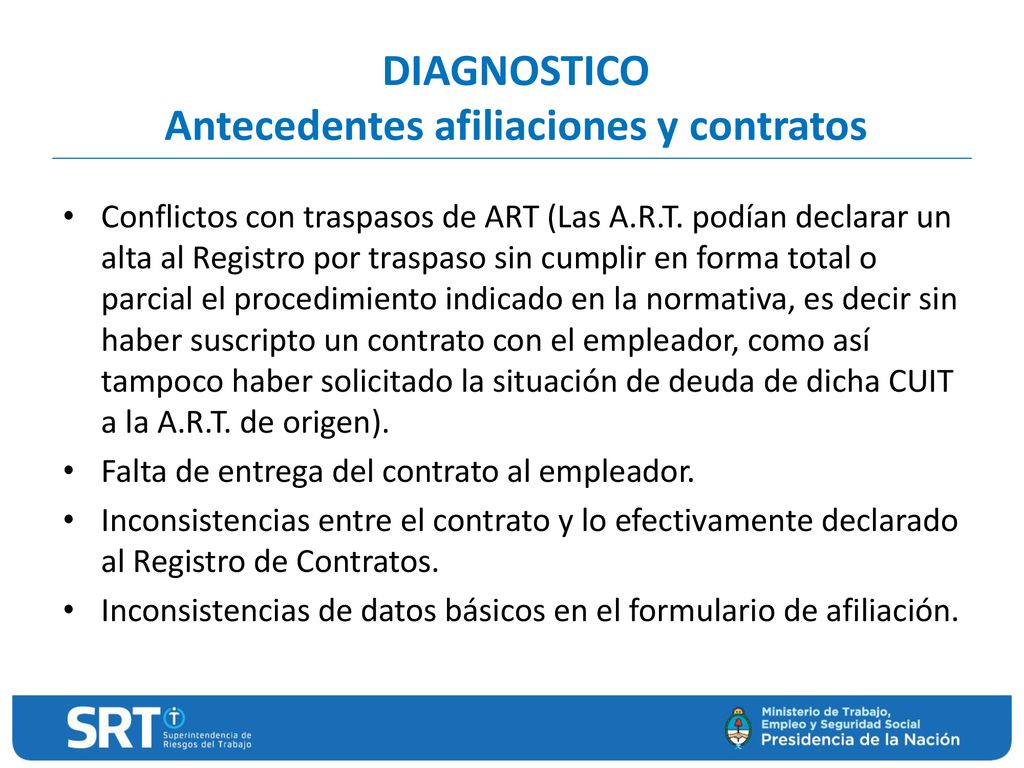 DIAGNOSTICO
Antecedentes afiliaciones y contratos

• Conflictos con traspasos de ART (Las A.R.T. podían declarar un alta al Registro por traspaso sin cumplir en forma total o parcial el procedimiento indicado en la normativa, es decir sin haber suscripto un contrato con el empleador, como así tampoco haber solicitado la situación de deuda de dicha CUIT a la A.R.T. de origen).
• Falta de entrega del contrato al empleador.
• Inconsistencias entre el contrato y lo efectivamente declarado al Registro de Contratos.
• Inconsistencias de datos básicos en el formulario de afiliación.

SRT Superintendencia de Riesgos del Trabajo

Ministerio de Trabajo, Empleo y Seguridad Social
Presidencia de la Nación